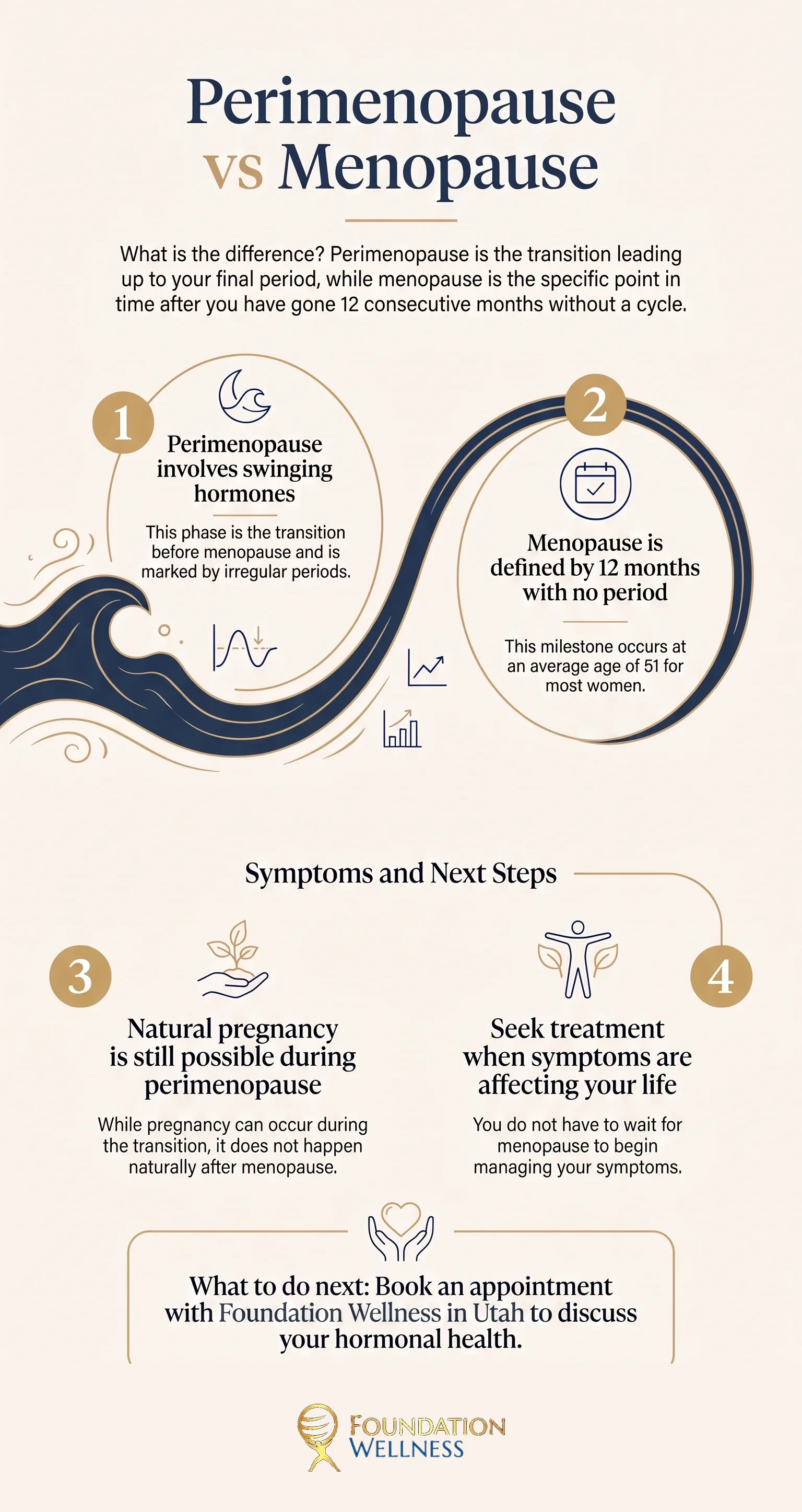 Perimenopause vs Menopause

What is the difference? Perimenopause is the transition leading up to your final period, while menopause is the specific point in time after you have gone 12 consecutive months without a cycle.

1

Perimenopause involves swinging hormones

This phase is the transition before menopause and is marked by irregular periods.

2

Menopause is defined by 12 months with no period

This milestone occurs at an average age of 51 for most women.

Symptoms and Next Steps

3

Natural pregnancy is still possible during perimenopause

While pregnancy can occur during the transition, it does not happen naturally after menopause.

4

Seek treatment when symptoms are affecting your life

You do not have to wait for menopause to begin managing your symptoms.

What to do next: Book an appointment with Foundation Wellness in Utah to discuss your hormonal health.

FOUNDATION WELLNESS